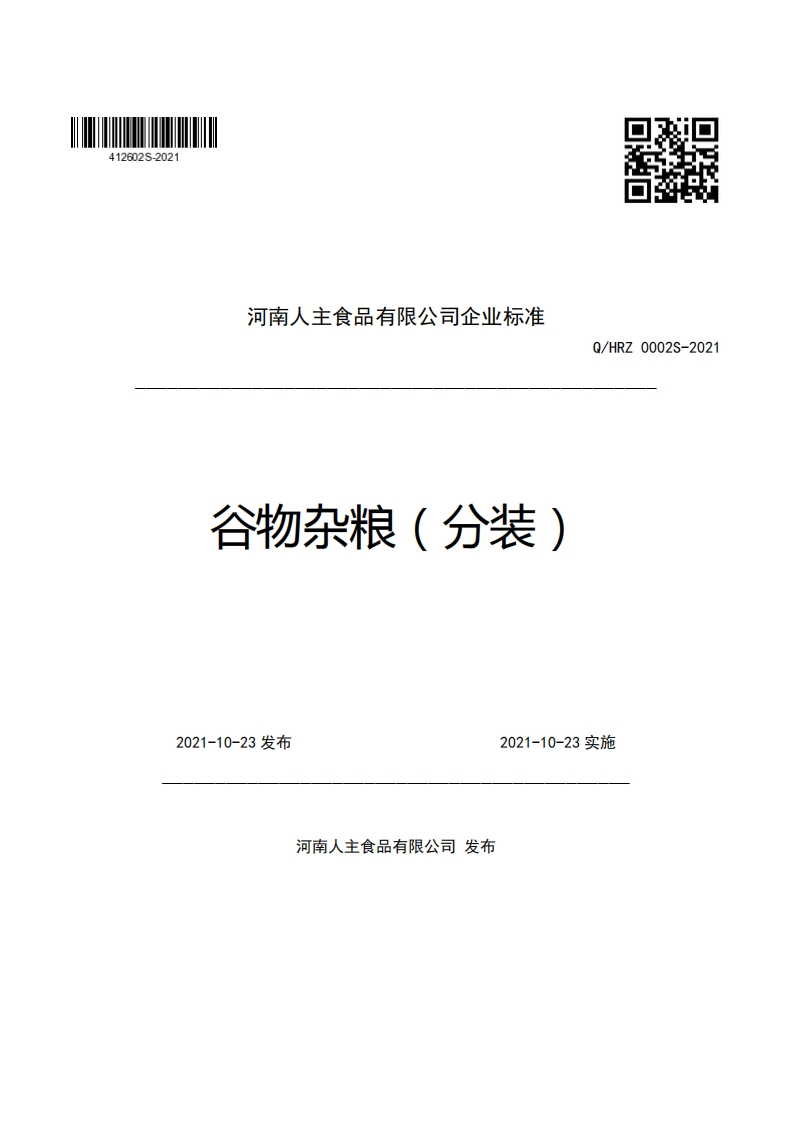 412602S-2021

河南人主食品有限公司企业标准

Q/HRZ 0002S-2021

谷物杂粮（分装）

2021-10-23 发布

2021-10-23 实施

河南人主食品有限公司 发布